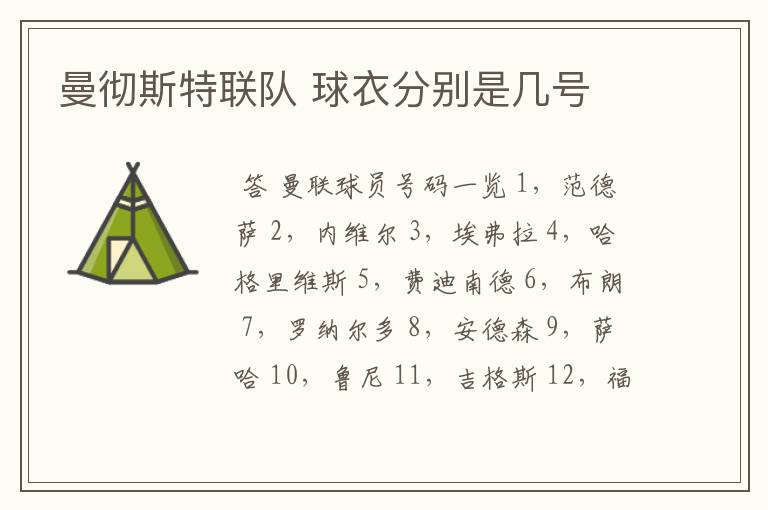 曼彻斯特联队 球衣分别是几号

答 曼联球员号码一览 1，范德萨 2，内维尔 3，埃弗拉 4，哈格里维斯 5，费迪南德 6，布朗 7，罗纳尔多 8，安德森 9，萨哈 10，鲁尼 11，吉格斯 12，福